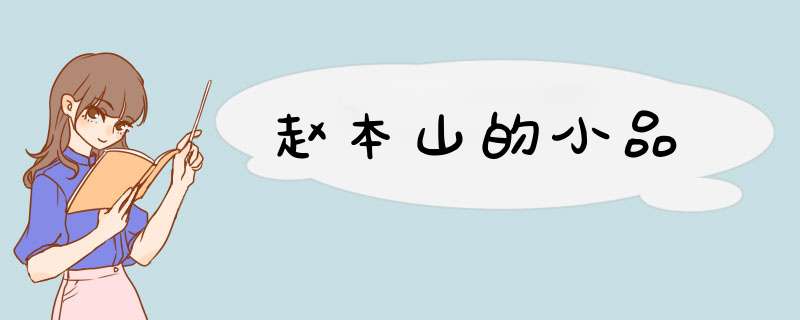 赵本山的小品